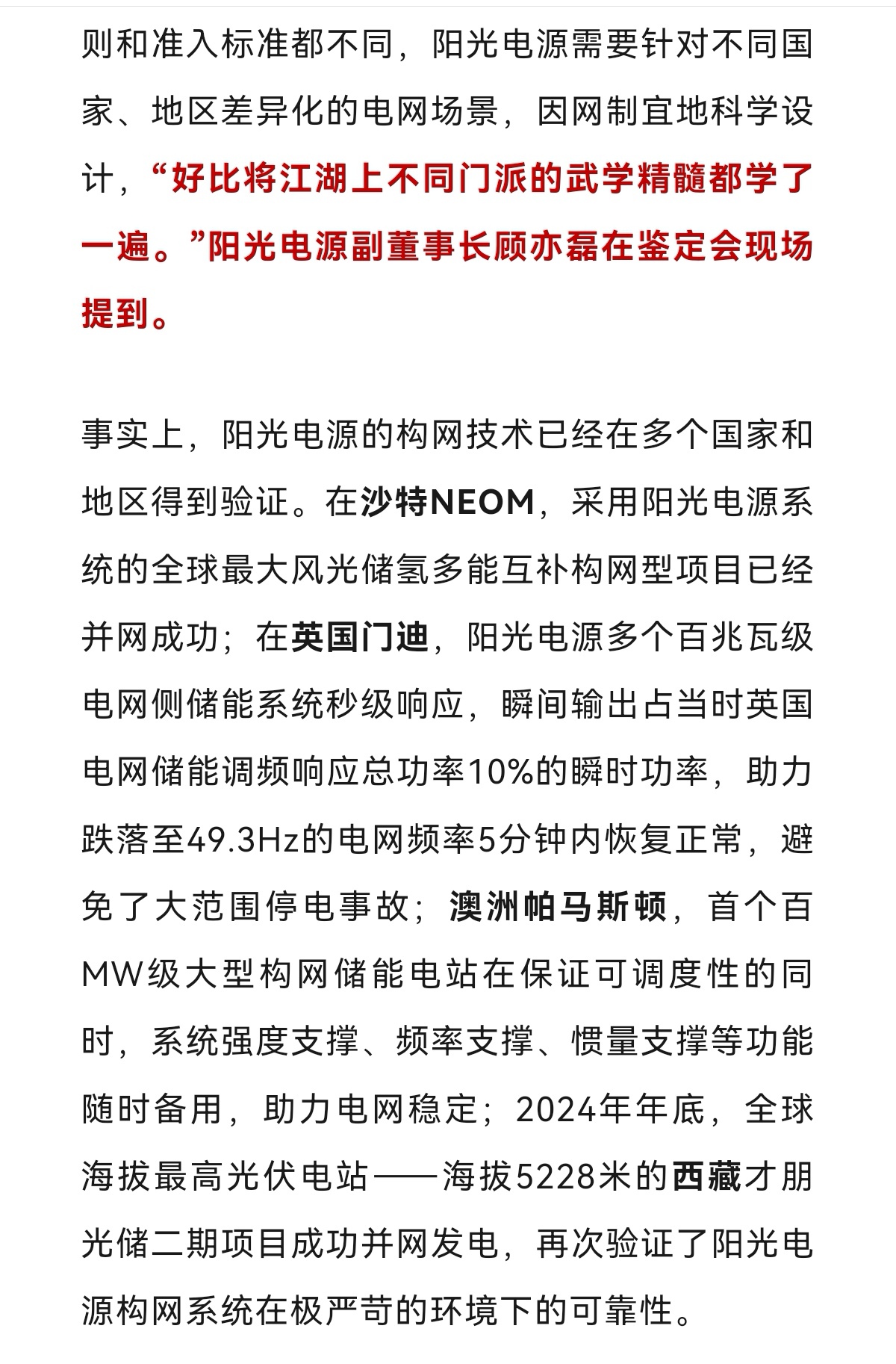 则和准入标准都不同，阳光电源需要针对不同国家、地区差异化的电网场景，因网制宜地科学设计，“好比将江湖上不同门派的武学精髓都学了一遍。”阳光电源副董事长顾亦磊在鉴定会现场提到。

事实上，阳光电源的构网技术已经在多个国家和地区得到验证。在沙特NEOM，采用阳光电源系统的全球最大风光储氢多能互补构网型项目已经并网成功；在英国门迪，阳光电源多个百兆瓦级电网侧储能系统秒级响应，瞬间输出占当时英国电网储能调频响应总功率10%的瞬时功率，助力跌落至49.3Hz的电网频率5分钟内恢复正常，避免了大范围停电事故；澳洲帕马斯顿，首个百MW级大型构网储能电站在保证可调度性的同时，系统强度支撑、频率支撑、惯量支撑等功能随时备用，助力电网稳定；2024年年底，全球海拔最高光伏电站——海拔5228米的西藏才朋光储二期项目成功并网发电，再次验证了阳光电源构网系统在极严苛的环境下的可靠性。